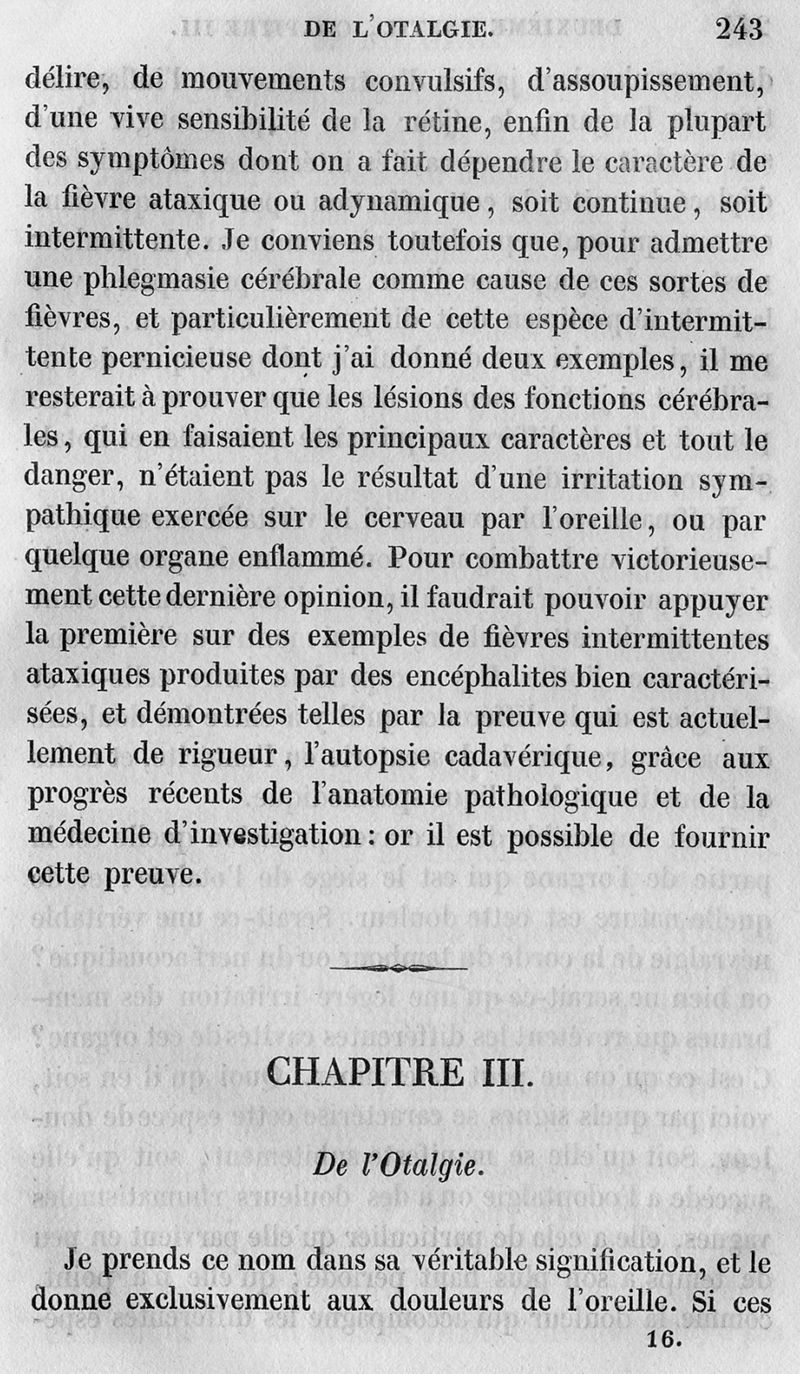 DE L'OTALGIE. 243

délire, de mouvements convulsifs, d'assoupissement, d'une vive sensibilité de la rétine, enfin de la plupart des symptômes dont on a fait dépendre le caractère de la fièvre ataxique ou adynamique, soit continue, soit intermittente. Je conviens toutefois que, pour admettre une phlegmasie cérébrale comme cause de ces sortes de fièvres, et particulièrement de cette espèce d'intermittente pernicieuse dont j'ai donné deux exemples, il me resterait à prouver que les lésions des fonctions cérébrales, qui en faisaient les principaux caractères et tout le danger, n'étaient pas le résultat d'une irritation sympathique exercée sur le cerveau par l'oreille, ou par quelque organe enflammé. Pour combattre victorieusement cette dernière opinion, il faudrait pouvoir appuyer la première sur des exemples de fièvres intermittentes ataxiques produites par des encéphalites bien caractérisées, et démontrées telles par la preuve qui est actuellement de rigueur, l'autopsie cadavérique, grâce aux progrès récents de l'anatomie pathologique et de la médecine d'investigation : or il est possible de fournir cette preuve.

CHAPITRE III.

De l'Otalgie.

Je prends ce nom dans sa véritable signification, et le donne exclusivement aux douleurs de l'oreille. Si ces

16.